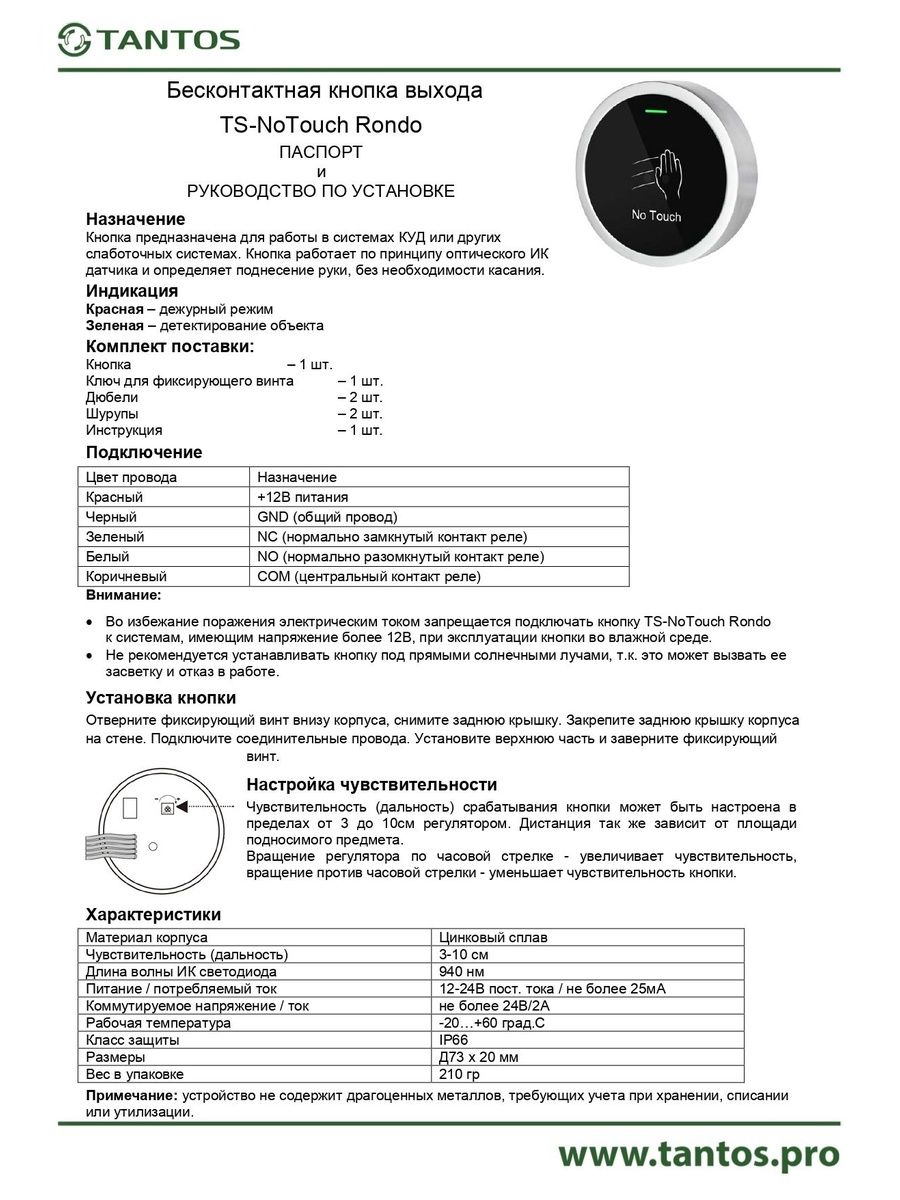 TANTOS

Бесконтактная кнопка выхода
TS-NoTouch Rondo
ПАСПОРТ
и
РУКОВОДСТВО ПО УСТАНОВКЕ

No Touch

Назначение
Кнопка предназначена для работы в системах КУД или других слаботочных системах. Кнопка работает по принципу оптического ИК датчика и определяет поднесение руки, без необходимости касания.

Индикация
Красная – дежурный режим
Зеленая – детектирование объекта

Комплект поставки:
Кнопка – 1 шт.
Ключ для фиксирующего винта – 1 шт.
Дюбели – 2 шт.
Шурупы – 2 шт.
Инструкция – 1 шт.

Подключение

| Цвет провода | Назначение |
|---|---|
| Красный | +12В питания |
| Черный | GND (общий провод) |
| Зеленый | NC (нормально замкнутый контакт реле) |
| Белый | NO (нормально разомкнутый контакт реле) |
| Коричневый | COM (центральный контакт реле) |

Внимание:
• Во избежание поражения электрическим током запрещается подключать кнопку TS-NoTouch Rondo к системам, имеющим напряжение более 12В, при эксплуатации кнопки во влажной среде.
• Не рекомендуется устанавливать кнопку под прямыми солнечными лучами, т.к. это может вызвать ее засветку и отказ в работе.

Установка кнопки
Отверните фиксирующий винт внизу корпуса, снимите заднюю крышку. Закрепите заднюю крышку корпуса на стене. Подключите соединительные провода. Установите верхнюю часть и заверните фиксирующий винт.

Настройка чувствительности
Чувствительность (дальность) срабатывания кнопки может быть настроена в пределах от 3 до 10см регулятором. Дистанция так же зависит от площади подносимого предмета.
Вращение регулятора по часовой стрелке - увеличивает чувствительность, вращение против часовой стрелки - уменьшает чувствительность кнопки.

Характеристики

| Материал корпуса | Цинковый сплав |
|---|---|
| Чувствительность (дальность) | 3-10 см |
| Длина волны ИК светодиода | 940 нм |
| Питание / потребляемый ток | 12-24В пост. тока / не более 25мА |
| Коммутируемое напряжение / ток | не более 24В/2А |
| Рабочая температура | -20…+60 град.С |
| Класс защиты | IP66 |
| Размеры | Д73 х 20 мм |
| Вес в упаковке | 210 гр |

Примечание: устройство не содержит драгоценных металлов, требующих учета при хранении, списании или утилизации.

www.tantos.pro